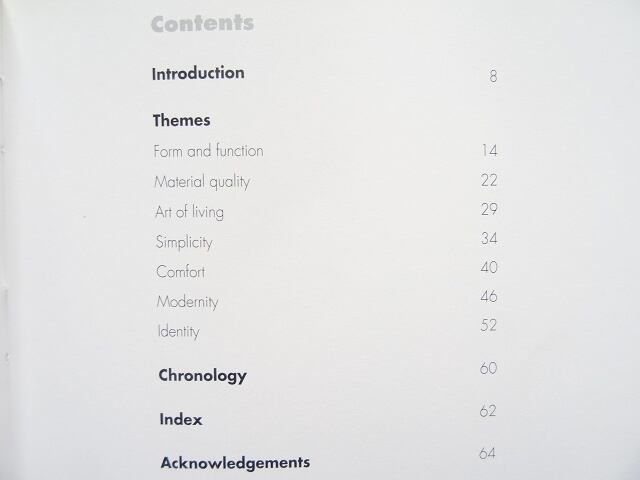 Contents

Introduction 8

Themes

Form and function 14

Material quality 22

Art of living 29

Simplicity 34

Comfort 40

Modernity 46

Identity 52

Chronology 60

Index 62

Acknowledgements 64